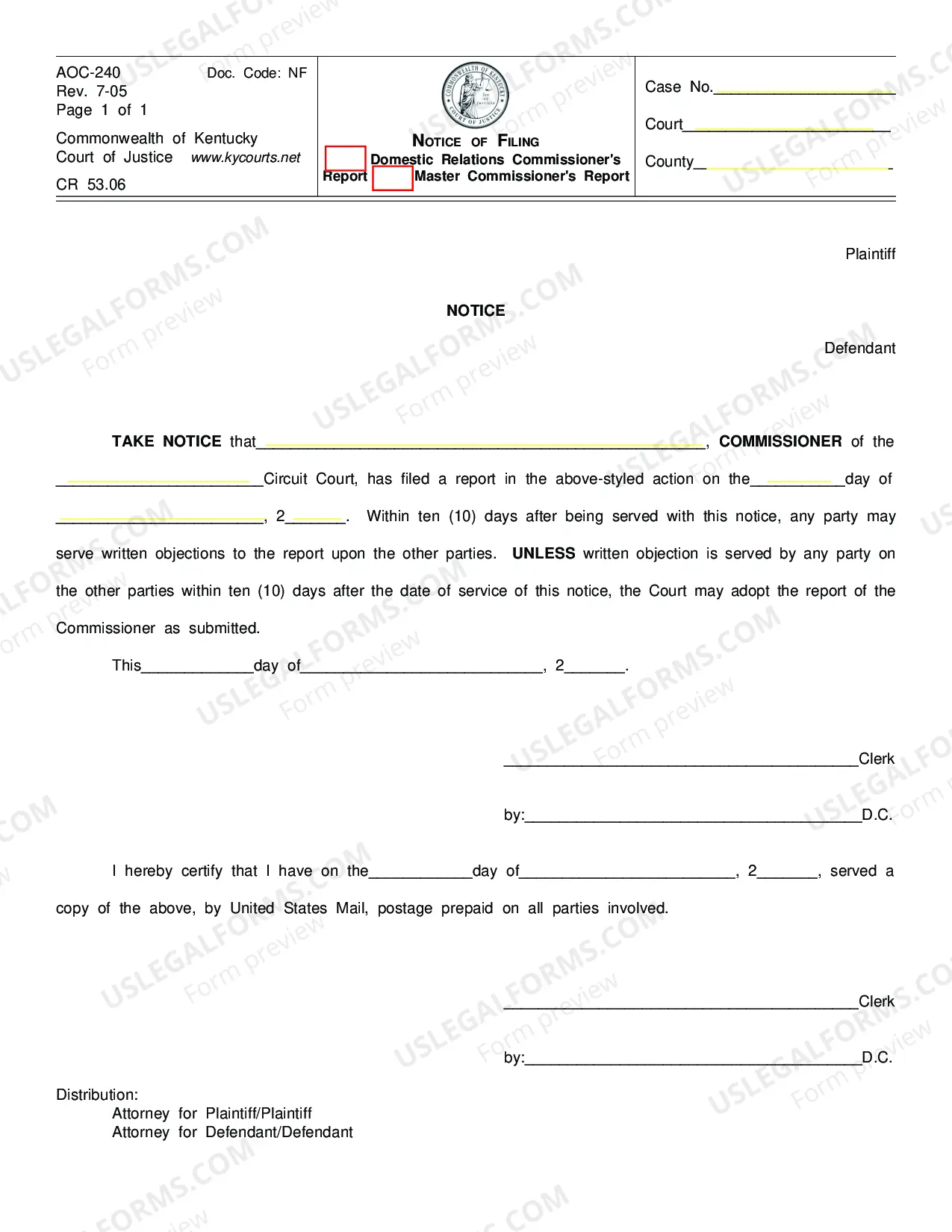 AOC-240 Doc. Code: NF
Rev. 7-05
Page 1 of 1

Commonwealth of Kentucky
Court of Justice www.kycourts.net

CR 53.06

NOTICE OF FILING
☐ Domestic Relations Commissioner's Report ☐ Master Commissioner's Report

Case No.____

Court____

County____

Plaintiff

NOTICE

Defendant

TAKE NOTICE that____, COMMISSIONER of the ____Circuit Court, has filed a report in the above-styled action on the____day of ____, 2____. Within ten (10) days after being served with this notice, any party may serve written objections to the report upon the other parties. UNLESS written objection is served by any party on the other parties within ten (10) days after the date of service of this notice, the Court may adopt the report of the Commissioner as submitted.

This____day of____, 2____.

____Clerk

by:____D.C.

I hereby certify that I have on the____day of____, 2____, served a copy of the above, by United States Mail, postage prepaid on all parties involved.

____Clerk

by:____D.C.

Distribution:
Attorney for Plaintiff/Plaintiff
Attorney for Defendant/Defendant

USLEGALFORMS.COM Form preview